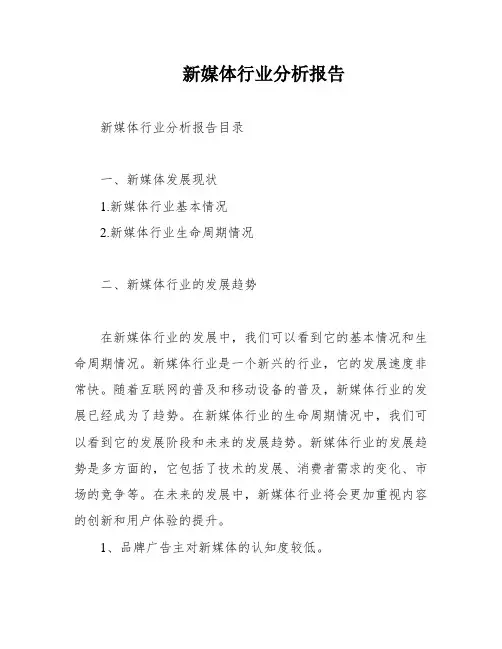 新媒体行业分析报告

新媒体行业分析报告目录

一、新媒体发展现状

1.新媒体行业基本情况

2.新媒体行业生命周期情况

二、新媒体行业的发展趋势

在新媒体行业的发展中，我们可以看到它的基本情况和生命周期情况。新媒体行业是一个新兴的行业，它的发展速度非常快。随着互联网的普及和移动设备的普及，新媒体行业的发展已经成为了趋势。在新媒体行业的生命周期情况中，我们可以看到它的发展阶段和未来的发展趋势。新媒体行业的发展趋势是多方面的，它包括了技术的发展、消费者需求的变化、市场的竞争等。在未来的发展中，新媒体行业将会更加重视内容的创新和用户体验的提升。

1、品牌广告主对新媒体的认知度较低。